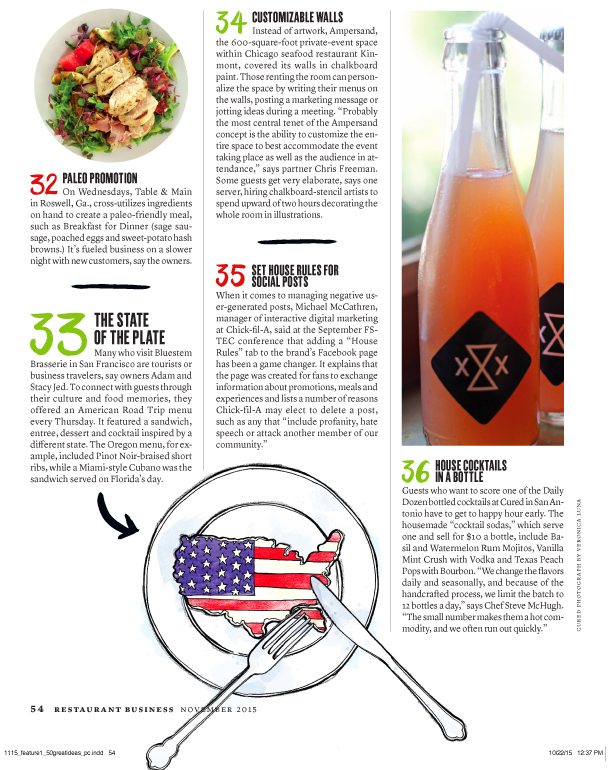 32 PALEO PROMOTION
On Wednesdays, Table & Main in Roswell, Ga., cross-utilizes ingredients on hand to create a paleo-friendly meal, such as Breakfast for Dinner (sage sausage, poached eggs and sweet-potato hash browns.) It's fueled business on a slower night with new customers, say the owners.

33 THE STATE OF THE PLATE
Many who visit Bluestem Brasserie in San Francisco are tourists or business travelers, say owners Adam and Stacy Jed. To connect with guests through their culture and food memories, they offered an American Road Trip menu every Thursday. It featured a sandwich, entree, dessert and cocktail inspired by a different state. The Oregon menu, for example, included Pinot Noir-braised short ribs, while a Miami-style Cubano was the sandwich served on Florida's day.

34 CUSTOMIZABLE WALLS
Instead of artwork, Ampersand, the 600-square-foot private-event space within Chicago seafood restaurant Kinmont, covered its walls in chalkboard paint. Those renting the room can personalize the space by writing their menus on the walls, posting a marketing message or jotting ideas during a meeting. "Probably the most central tenet of the Ampersand concept is the ability to customize the entire space to best accommodate the event taking place as well as the audience in attendance," says partner Chris Freeman. Some guests get very elaborate, says one server, hiring chalkboard-stencil artists to spend upward of two hours decorating the whole room in illustrations.

35 SET HOUSE RULES FOR SOCIAL POSTS
When it comes to managing negative user-generated posts, Michael McCathren, manager of interactive digital marketing at Chick-fil-A, said at the September FSTEC conference that adding a "House Rules" tab to the brand's Facebook page has been a game changer. It explains that the page was created for fans to exchange information about promotions, meals and experiences and lists a number of reasons Chick-fil-A may elect to delete a post, such as any that "include profanity, hate speech or attack another member of our community."

36 HOUSE COCKTAILS IN A BOTTLE
Guests who want to score one of the Daily Dozen bottled cocktails at Cured in San Antonio have to get to happy hour early. The housemade "cocktail sodas," which serve one and sell for $10 a bottle, include Basil and Watermelon Rum Mojitos, Vanilla Mint Crush with Vodka and Texas Peach Pops with Bourbon. "We change the flavors daily and seasonally, and because of the handcrafted process, we limit the batch to 12 bottles a day," says Chef Steve McHugh. "The small number makes them a hot commodity, and we often run out quickly."

CURED PHOTOGRAPH BY VERONICA LUNA

54 RESTAURANT BUSINESS NOVEMBER 2015

1115_feature1_50greatideas_pc.indd 54

10/22/15 12:37 PM